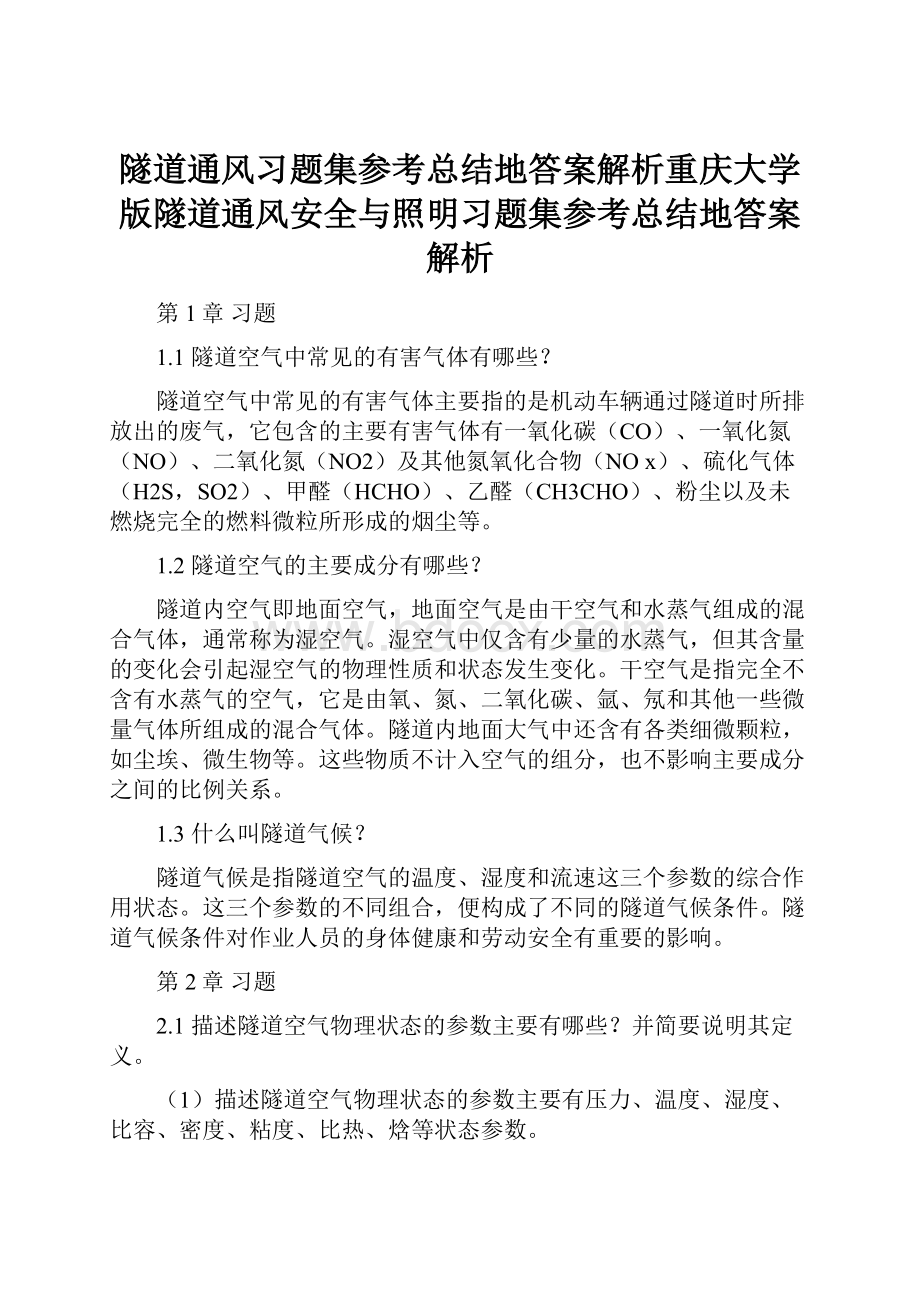 隧道通风习题集参考总结地答案解析重庆大学版隧道通风安全与照明习题集参考总结地答案解析

第 1 章 习题

1.1 隧道空气中常见的有害气体有哪些？

隧道空气中常见的有害气体主要指的是机动车辆通过隧道时所排放出的废气，它包含的主要有害气体有一氧化碳（CO）、一氧化氮（NO）、二氧化氮（NO2）及其他氮氧化合物（NO x）、硫化气体（H2S，SO2）、甲醛（HCHO）、乙醛（CH3CHO）、粉尘以及未燃烧完全的燃料微粒所形成的烟尘等。

1.2 隧道空气的主要成分有哪些？

隧道内空气即地面空气，地面空气是由干空气和水蒸气组成的混合气体，通常称为湿空气。湿空气中仅含有少量的水蒸气，但其含量的变化会引起湿空气的物理性质和状态发生变化。干空气是指完全不含有水蒸气的空气，它是由氧、氮、二氧化碳、氩、氖和其他一些微量气体所组成的混合气体。隧道内地面大气中还含有各类细微颗粒，如尘埃、微生物等。这些物质不计入空气的组分，也不影响主要成分之间的比例关系。

1.3 什么叫隧道气候？

隧道气候是指隧道空气的温度、湿度和流速这三个参数的综合作用状态。这三个参数的不同组合，便构成了不同的隧道气候条件。隧道气候条件对作业人员的身体健康和劳动安全有重要的影响。

第 2 章 习题

2.1 描述隧道空气物理状态的参数主要有哪些？并简要说明其定义。

（1）描述隧道空气物理状态的参数主要有压力、温度、湿度、比容、密度、粘度、比热、焓等状态参数。